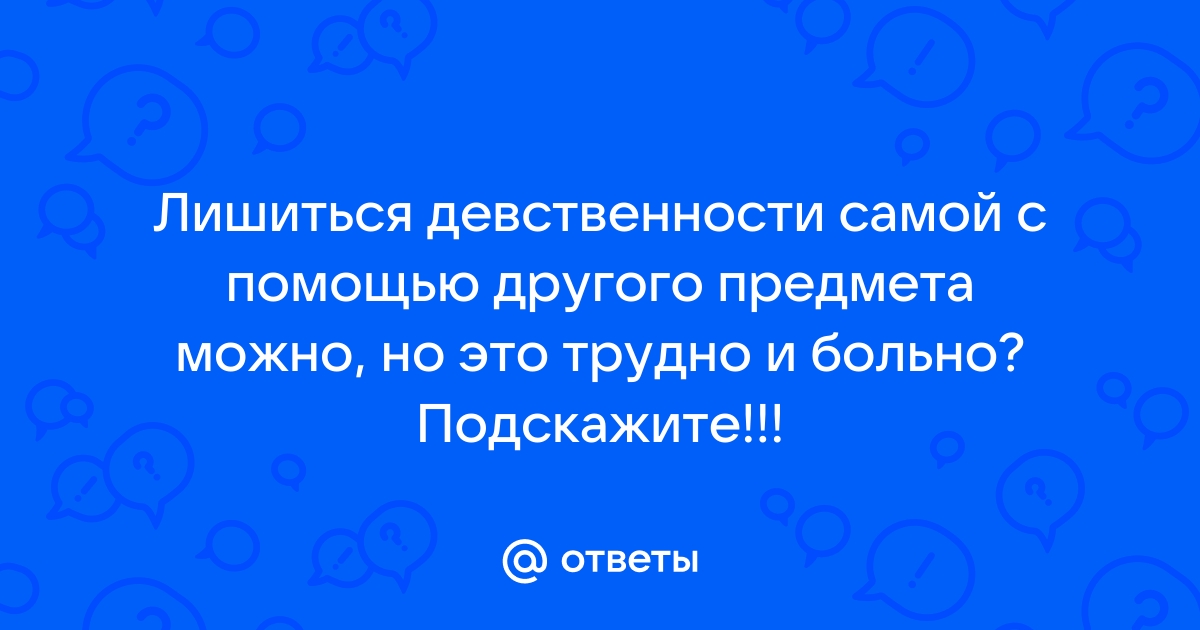 Лишиться девственности самой с помощью другого предмета можно, но это трудно и больно? Подскажите!!!

@ ответы